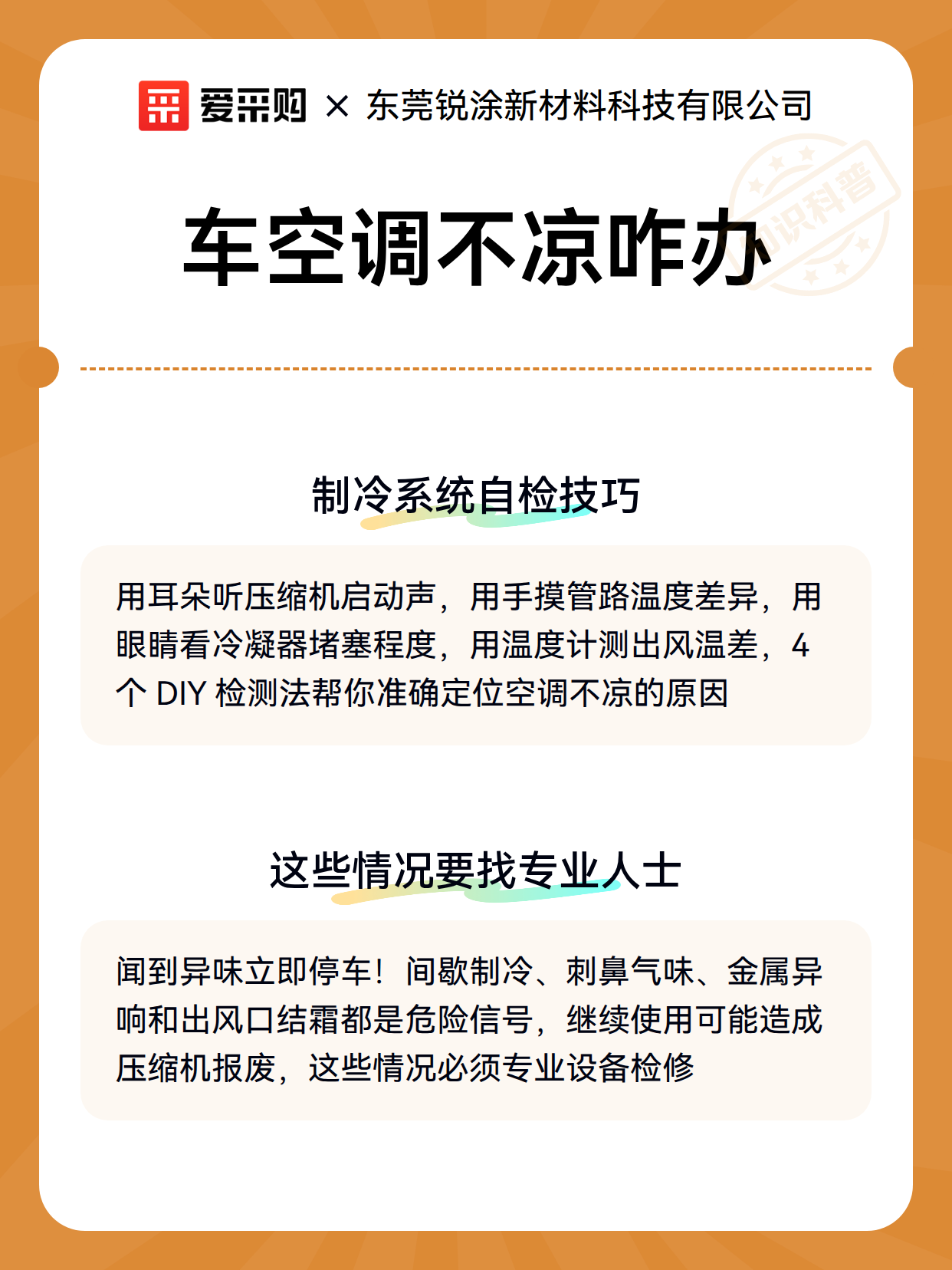 爱采购 × 东莞锐涂新材料科技有限公司

知识科普

车空调不凉咋办

制冷系统自检技巧

用耳朵听压缩机启动声，用手摸管路温度差异，用眼睛看冷凝器堵塞程度，用温度计测出风温差，4个 DIY 检测法帮你准确定位空调不凉的原因

这些情况要找专业人士

闻到异味立即停车！间歇制冷、刺鼻气味、金属异响和出风口结霜都是危险信号，继续使用可能造成压缩机报废，这些情况必须专业设备检修